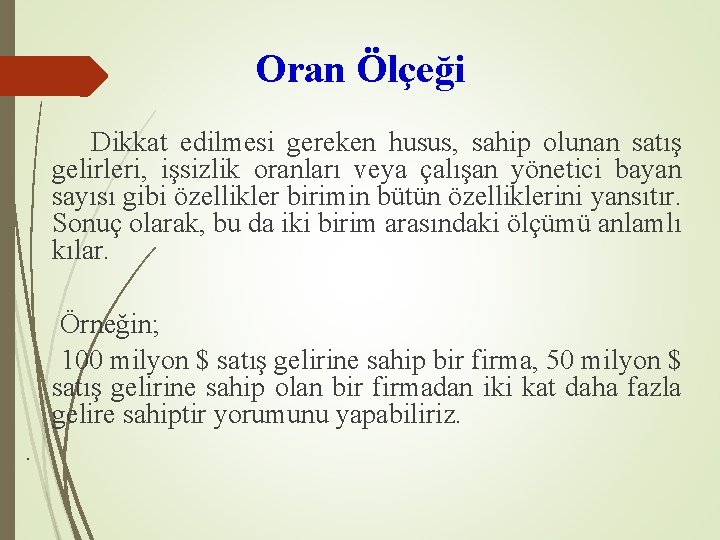 Oran Ölçeği

Dikkat edilmesi gereken husus, sahip olunan satış gelirleri, işsizlik oranları veya çalışan yönetici bayan sayısı gibi özellikler birimin bütün özelliklerini yansıtır. Sonuç olarak, bu da iki birim arasındaki ölçümü anlamlı kılar.

Örneğin;

100 milyon \$ satış gelirine sahip bir firma, 50 milyon \$ satış gelirine sahip olan bir firmadan iki kat daha fazla gelire sahiptir yorumunu yapabiliriz.

.